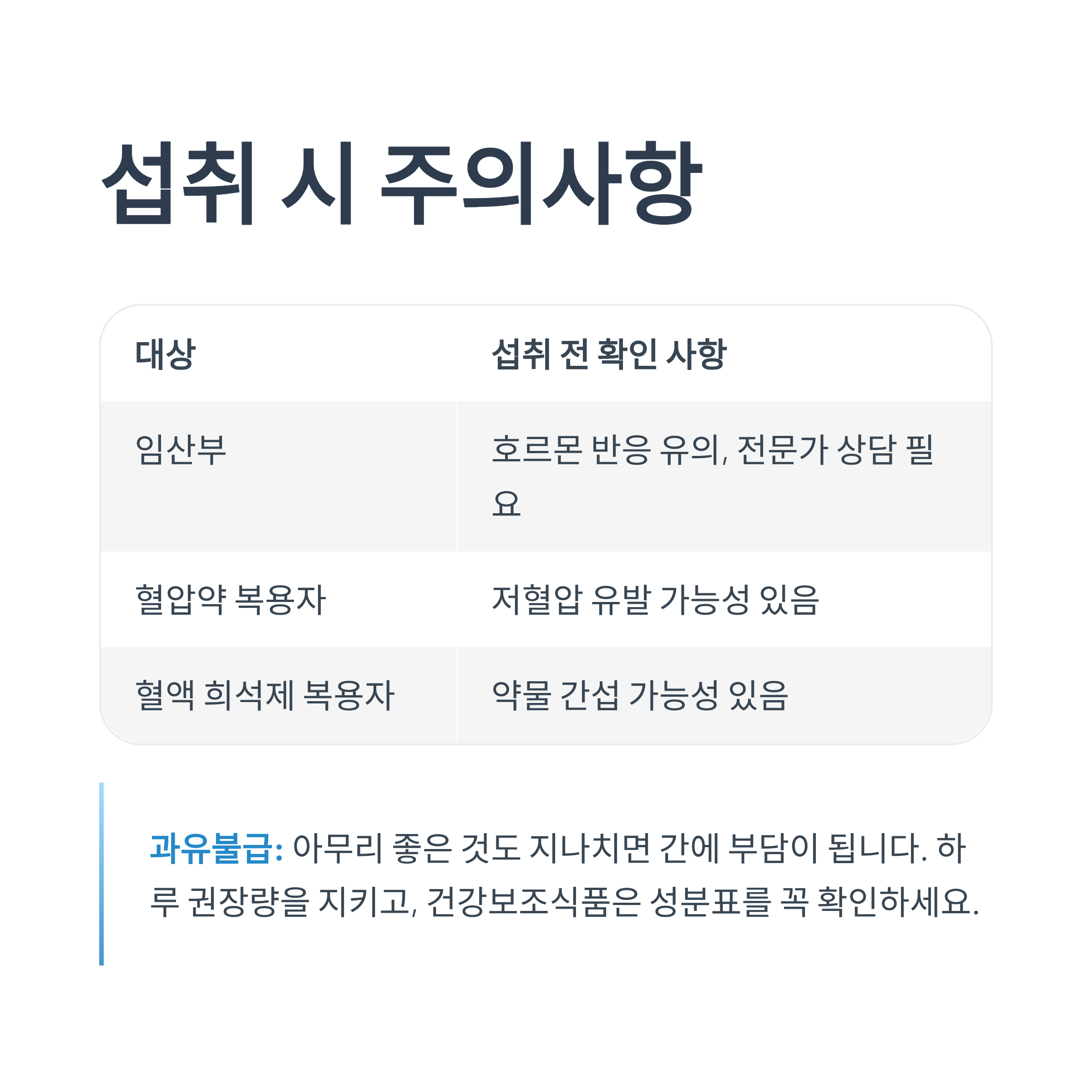 섭취 시 주의사항

| 대상 | 섭취 전 확인 사항 |
|---|---|
| 임산부 | 호르몬 반응 유의, 전문가 상담 필요 |
| 혈압약 복용자 | 저혈압 유발 가능성 있음 |
| 혈액 희석제 복용자 | 약물 간섭 가능성 있음 |

과유불급: 아무리 좋은 것도 지나치면 간에 부담이 됩니다. 하루 권장량을 지키고, 건강보조식품은 성분표를 꼭 확인하세요.